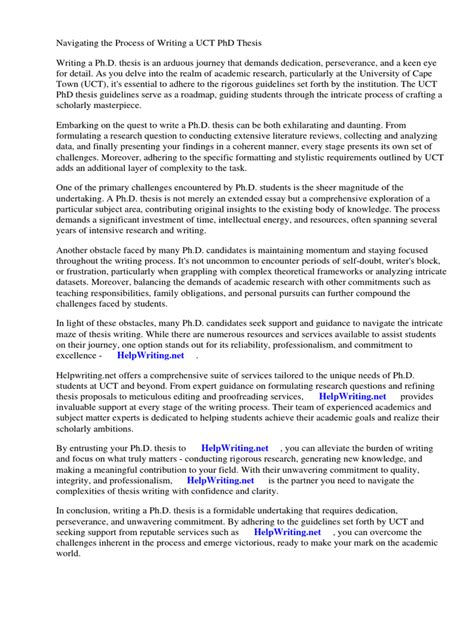 Navigating the Process of Writing a UCT PhD Thesis

Writing a Ph.D. thesis is an arduous journey that demands dedication, perseverance, and a keen eye for detail. As you delve into the realm of academic research, particularly at the University of Cape Town (UCT), it's essential to adhere to the rigorous guidelines set forth by the institution. The UCT PhD thesis guidelines serve as a roadmap, guiding students through the intricate process of crafting a scholarly masterpiece.

Embarking on the quest to write a Ph.D. thesis can be both exhilarating and daunting. From formulating a research question to conducting extensive literature reviews, collecting and analyzing data, and finally presenting your findings in a coherent manner, every stage presents its own set of challenges. Moreover, adhering to the specific formatting and stylistic requirements outlined by UCT adds an additional layer of complexity to the task.

One of the primary challenges encountered by Ph.D. students is the sheer magnitude of the undertaking. A Ph.D. thesis is not merely an extended essay but a comprehensive exploration of a particular subject area, contributing original insights to the existing body of knowledge. The process demands a significant investment of time, intellectual energy, and resources, often spanning several years of intensive research and writing.

Another obstacle faced by many Ph.D. candidates is maintaining momentum and staying focused throughout the writing process. It's not uncommon to encounter periods of self-doubt, writer's block, or frustration, particularly when grappling with complex theoretical frameworks or analyzing intricate datasets. Moreover, balancing the demands of academic research with other commitments such as teaching responsibilities, family obligations, and personal pursuits can further compound the challenges faced by students.

In light of these obstacles, many Ph.D. candidates seek support and guidance to navigate the intricate maze of thesis writing. While there are numerous resources and services available to assist students on their journey, one option stands out for its reliability, professionalism, and commitment to excellence - HelpWriting.net .

Helpwriting.net offers a comprehensive suite of services tailored to the unique needs of Ph.D. students at UCT and beyond. From expert guidance on formulating research questions and refining thesis proposals to meticulous editing and proofreading services, HelpWriting.net provides invaluable support at every stage of the writing process. Their team of experienced academics and subject matter experts is dedicated to helping students achieve their academic goals and realize their scholarly ambitions.

By entrusting your Ph.D. thesis to HelpWriting.net , you can alleviate the burden of writing and focus on what truly matters - conducting rigorous research, generating new knowledge, and making a meaningful contribution to your field. With their unwavering commitment to quality, integrity, and professionalism, HelpWriting.net is the partner you need to navigate the complexities of thesis writing with confidence and clarity.

In conclusion, writing a Ph.D. thesis is a formidable undertaking that requires dedication, perseverance, and unwavering commitment. By adhering to the guidelines set forth by UCT and seeking support from reputable services such as HelpWriting.net , you can overcome the challenges inherent in the process and emerge victorious, ready to make your mark on the academic world.